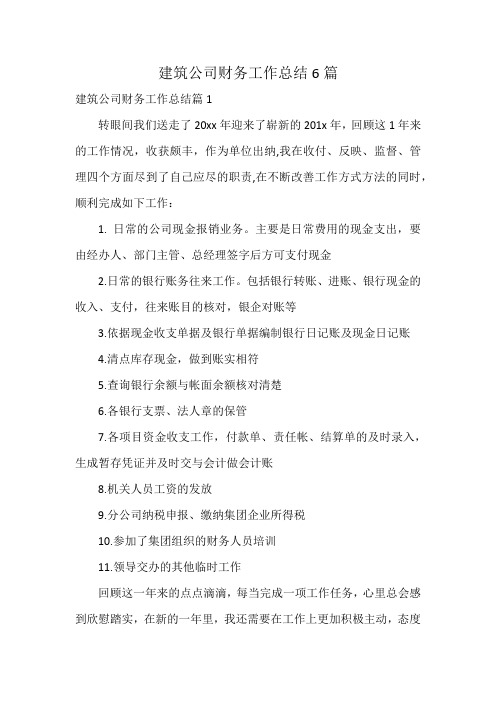 建筑公司财务工作总结6篇

建筑公司财务工作总结篇1

转眼间我们送走了20xx年迎来了崭新的201x年，回顾这1年来的工作情况，收获颇丰，作为单位出纳,我在收付、反映、监督、管理四个方面尽到了自己应尽的职责,在不断改善工作方式方法的同时，顺利完成如下工作：

1. 日常的公司现金报销业务。主要是日常费用的现金支出，要由经办人、部门主管、总经理签字后方可支付现金

2.日常的银行账务往来工作。包括银行转账、进账、银行现金的收入、支付，往来账目的核对，银企对账等

3.依据现金收支单据及银行单据编制银行日记账及现金日记账

4.清点库存现金，做到账实相符

5.查询银行余额与帐面余额核对清楚

6.各银行支票、法人章的保管

7.各项目资金收支工作，付款单、责任帐、结算单的及时录入，生成暂存凭证并及时交与会计做会计账

8.机关人员工资的发放

9.分公司纳税申报、缴纳集团企业所得税

10.参加了集团组织的财务人员培训

11.领导交办的其他临时工作

回顾这一年来的点点滴滴，每当完成一项工作任务，心里总会感到欣慰踏实，在新的一年里，我还需要在工作上更加积极主动，态度